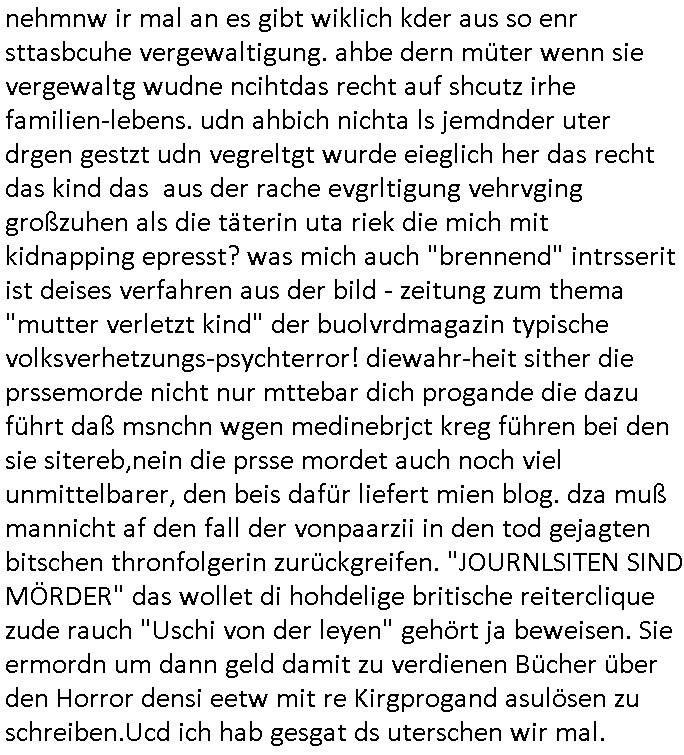 nehmnw ir mal an es gibt wiklich kder aus so enr sttasbcuhe vergewaltigung. ahbe dern müter wenn sie vergewaltg wudne ncihtdas recht auf shcutz irhe familien-lebens. udn ahbich nichta ls jemdnder uter drgen gestzt udn vegreltgt wurde eieglich her das recht das kind das aus der rache evgrltigung vehrvging großzuhen als die täterin uta riek die mich mit kidnapping epresst? was mich auch "brennend" intrsserit ist deises verfahren aus der bild - zeitung zum thema "mutter verletzt kind" der buolvrdmagazin typische volksverhetzungs-psychterror! diewahr-heit sither die prssemorde nicht nur mttebar dich progande die dazu führt daß msnchn wgen medinebrjct kreg führen bei den sie sitereb,nein die prsse mordet auch noch viel unmittelbarer, den beis dafür liefert mien blog. dza muß mannicht af den fall der vonpaarzii in den tod gejagten bitschen thronfolgerin zurückgreifen. "JOURNLSITEN SIND MÖRDER" das wollet di hohdelige britische reiterclique zude rauch "Uschi von der leyen" gehört ja beweisen. Sie ermordn um dann geld damit zu verdienen Bücher über den Horror densi eetw mit re Kirgprogand asulösen zu schreiben.Ucd ich hab gesgat ds uterschen wir mal.